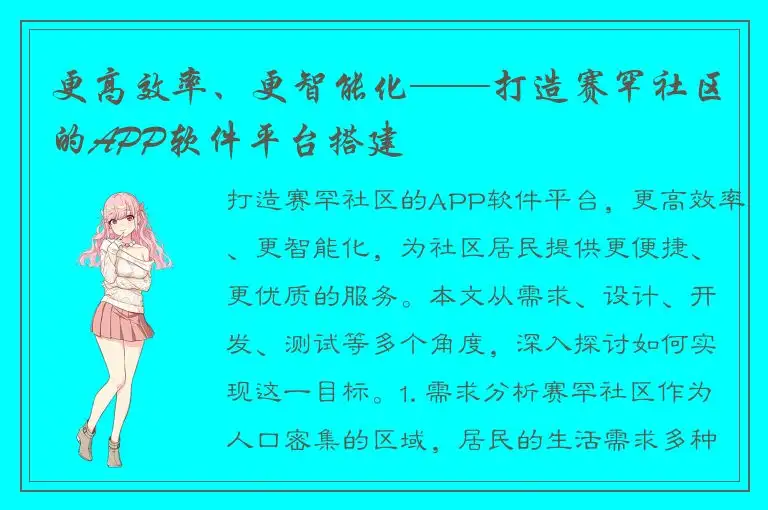 更高效率、更智能化——打造赛罕社区的APP软件平台搭建

打造赛罕社区的APP软件平台，更高效率、更智能化，为社区居民提供更便捷、更优质的服务。本文从需求、设计、开发、测试等多个角度，深入探讨如何实现这一目标。1. 需求分析赛罕社区作为人口密集的区域，居民的生活需求多种